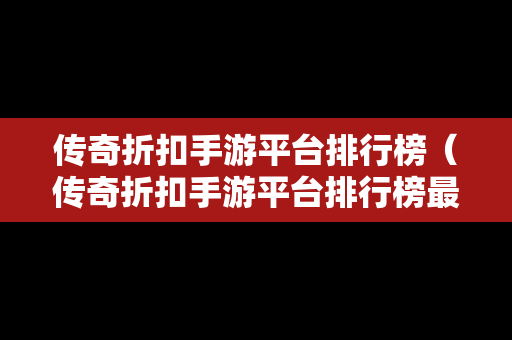 传奇折扣手游平台排行榜（传奇折扣手游平台排行榜最